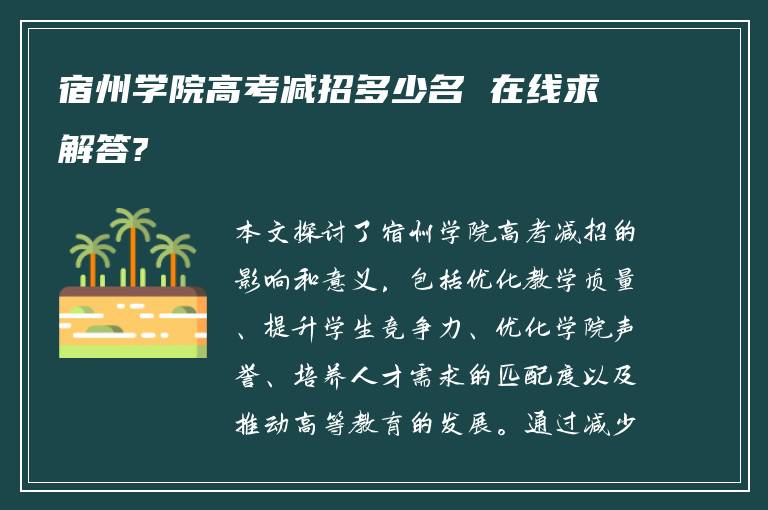 宿州学院高考减招多少名 在线求解答?

本文探讨了宿州学院高考减招的影响和意义，包括优化教学质量、提升学生竞争力、优化学院声誉、培养人才需求的匹配度以及推动高等教育的发展。通过减少